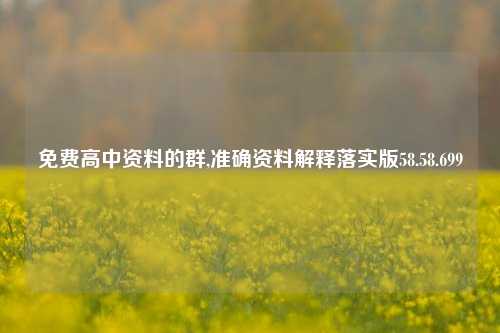 免费高中资料的群,准确资料解释落实版58.58.699